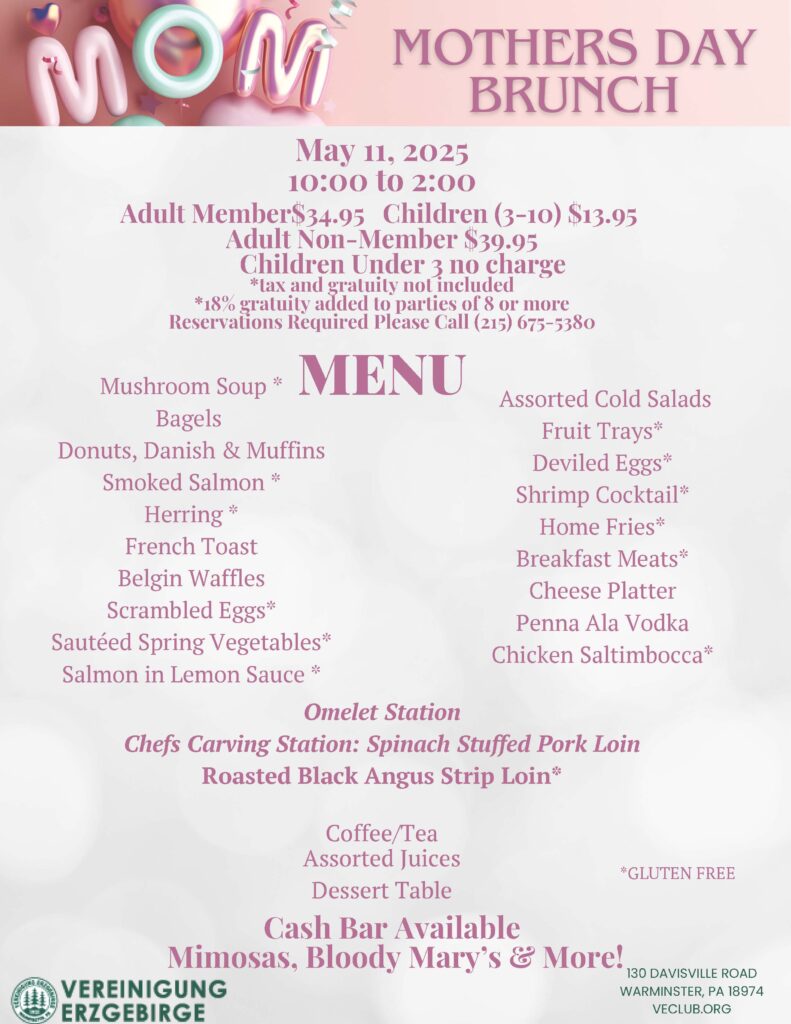 MOM

MOTHERS DAY BRUNCH

May 11, 2025
10:00 to 2:00
Adult Member$34.95 Children (3-10) $13.95
Adult Non-Member $39.95
Children Under 3 no charge
*tax and gratuity not included
*18% gratuity added to parties of 8 or more
Reservations Required Please Call (215) 675-5380

MENU

Mushroom Soup *
Bagels
Donuts, Danish & Muffins
Smoked Salmon *
Herring *
French Toast
Belgin Waffles
Scrambled Eggs*
Sautéed Spring Vegetables*
Salmon in Lemon Sauce *

Assorted Cold Salads
Fruit Trays*
Deviled Eggs*
Shrimp Cocktail*
Home Fries*
Breakfast Meats*
Cheese Platter
Penna Ala Vodka
Chicken Saltimbocca*

Omelet Station
Chefs Carving Station: Spinach Stuffed Pork Loin
Roasted Black Angus Strip Loin*

Coffee/Tea
Assorted Juices
Dessert Table

*GLUTEN FREE

Cash Bar Available
Mimosas, Bloody Mary's & More!

VEREINIGUNG ERZGEBIRGE

130 DAVISVILLE ROAD
WARMINSTER, PA 18974
VECLUB.ORG